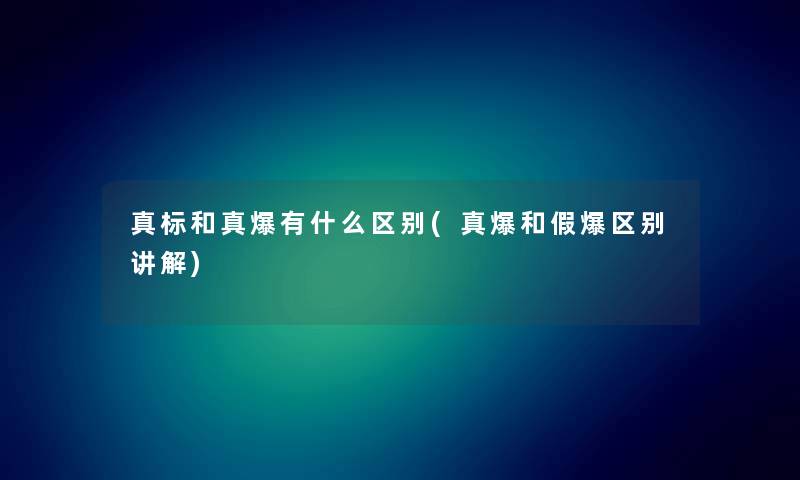 真标和真爆有什么区别(真爆和假爆区别讲解)